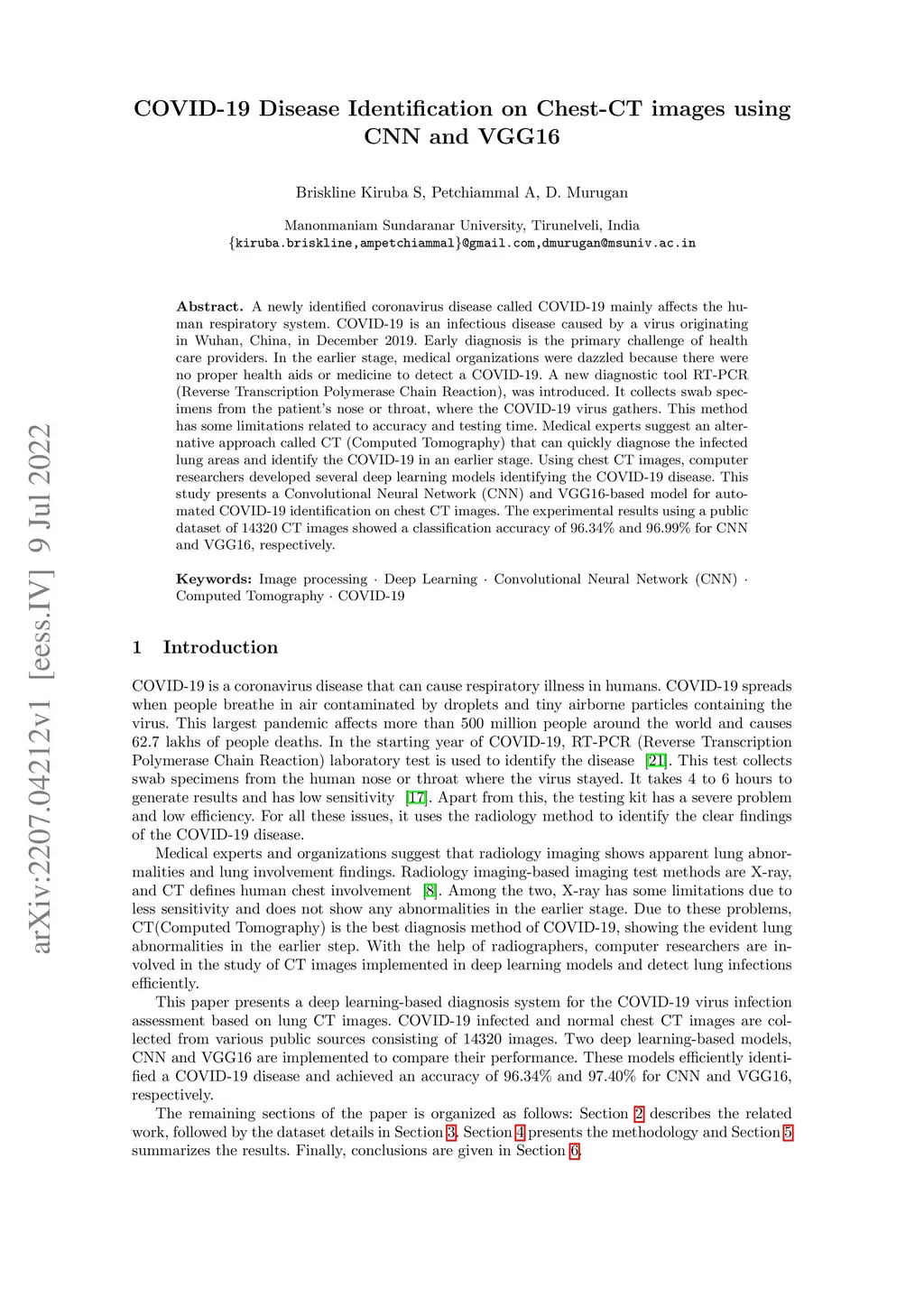 arXiv:2207.04212v1 [eess.IV] 9 Jul 2022

COVID-19 Disease Identification on Chest-CT images using CNN and VGG16

Briskline Kiruba S, Petchiammal A, D. Murugan

Manonmaniam Sundaranar University, Tirunelveli, India
{kiruba.briskline,ampetchiammal}@gmail.com,dmurugan@msuniv.ac.in

Abstract. A newly identified coronavirus disease called COVID-19 mainly affects the human respiratory system. COVID-19 is an infectious disease caused by a virus originating in Wuhan, China, in December 2019. Early diagnosis is the primary challenge of health care providers. In the earlier stage, medical organizations were dazzled because there were no proper health aids or medicine to detect a COVID-19. A new diagnostic tool RT-PCR (Reverse Transcription Polymerase Chain Reaction), was introduced. It collects swab specimens from the patient's nose or throat, where the COVID-19 virus gathers. This method has some limitations related to accuracy and testing time. Medical experts suggest an alternative approach called CT (Computed Tomography) that can quickly diagnose the infected lung areas and identify the COVID-19 in an earlier stage. Using chest CT images, computer researchers developed several deep learning models identifying the COVID-19 disease. This study presents a Convolutional Neural Network (CNN) and VGG16-based model for automated COVID-19 identification on chest CT images. The experimental results using a public dataset of 14320 CT images showed a classification accuracy of 96.34% and 96.99% for CNN and VGG16, respectively.

Keywords: Image processing · Deep Learning · Convolutional Neural Network (CNN) · Computed Tomography · COVID-19

1 Introduction

COVID-19 is a coronavirus disease that can cause respiratory illness in humans. COVID-19 spreads when people breathe in air contaminated by droplets and tiny airborne particles containing the virus. This largest pandemic affects more than 500 million people around the world and causes 62.7 lakhs of people deaths. In the starting year of COVID-19, RT-PCR (Reverse Transcription Polymerase Chain Reaction) laboratory test is used to identify the disease [21]. This test collects swab specimens from the human nose or throat where the virus stayed. It takes 4 to 6 hours to generate results and has low sensitivity [17]. Apart from this, the testing kit has a severe problem and low efficiency. For all these issues, it uses the radiology method to identify the clear findings of the COVID-19 disease.

Medical experts and organizations suggest that radiology imaging shows apparent lung abnormalities and lung involvement findings. Radiology imaging-based imaging test methods are X-ray, and CT defines human chest involvement [8]. Among the two, X-ray has some limitations due to less sensitivity and does not show any abnormalities in the earlier stage. Due to these problems, CT(Computed Tomography) is the best diagnosis method of COVID-19, showing the evident lung abnormalities in the earlier step. With the help of radiographers, computer researchers are involved in the study of CT images implemented in deep learning models and detect lung infections efficiently.

This paper presents a deep learning-based diagnosis system for the COVID-19 virus infection assessment based on lung CT images. COVID-19 infected and normal chest CT images are collected from various public sources consisting of 14320 images. Two deep learning-based models, CNN and VGG16 are implemented to compare their performance. These models efficiently identified a COVID-19 disease and achieved an accuracy of 96.34% and 97.40% for CNN and VGG16, respectively.

The remaining sections of the paper is organized as follows: Section 2 describes the related work, followed by the dataset details in Section 3. Section 4 presents the methodology and Section 5 summarizes the results. Finally, conclusions are given in Section 6.